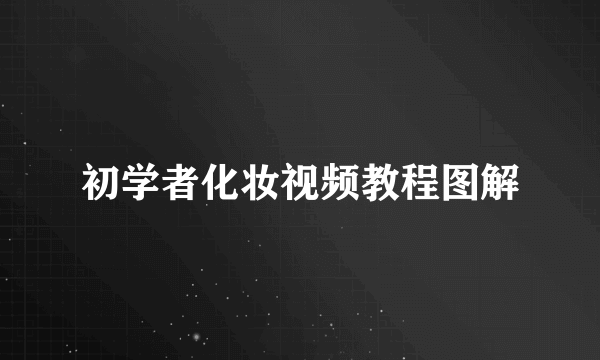 初学者化妆视频教程图解